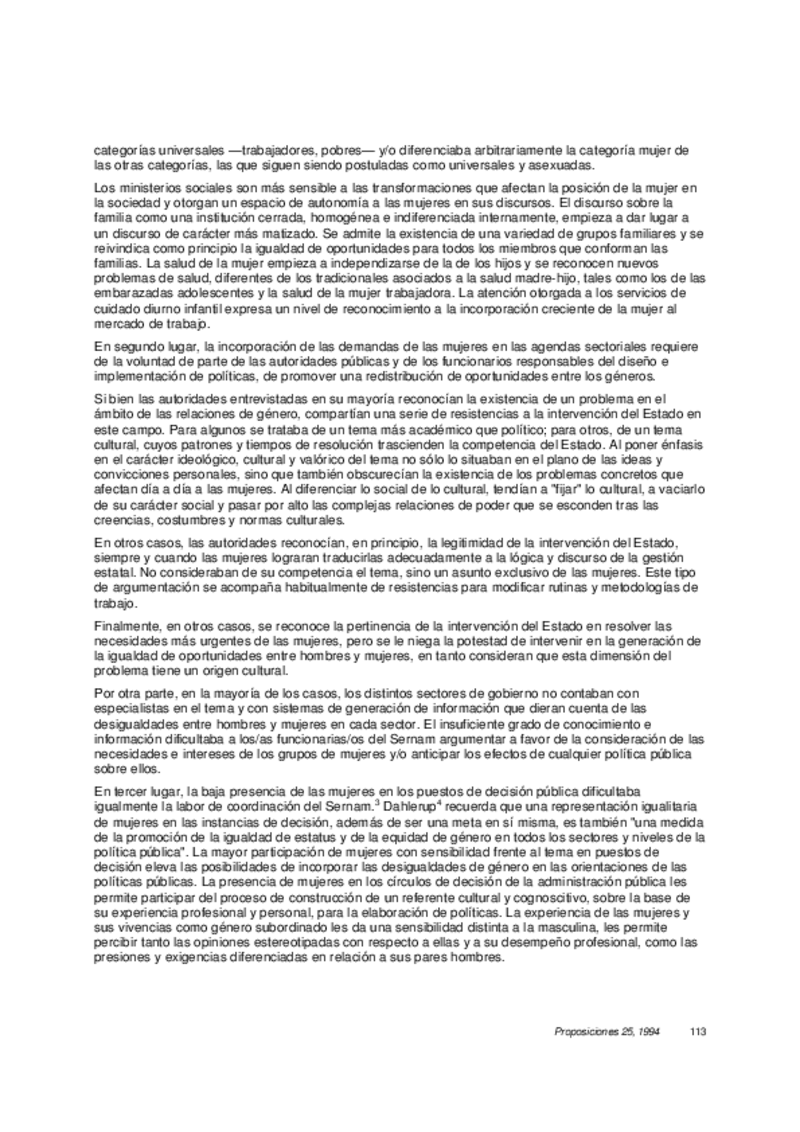 categorías universales —trabajadores, pobres— y/o diferenciaba arbitrariamente la categoría mujer de las otras categorías, las que siguen siendo postuladas como universales y asexuadas.

Los ministerios sociales son más sensible a las transformaciones que afectan la posición de la mujer en la sociedad y otorgan un espacio de autonomía a las mujeres en sus discursos. El discurso sobre la familia como una institución cerrada, homogénea e indiferenciada internamente, empieza a dar lugar a un discurso de carácter más matizado. Se admite la existencia de una variedad de grupos familiares y se reivindica como principio la igualdad de oportunidades para todos los miembros que conforman las familias. La salud de la mujer empieza a independizarse de la de los hijos y se reconocen nuevos problemas de salud, diferentes de los tradicionales asociados a la salud madre-hijo, tales como los de las embarazadas adolescentes y la salud de la mujer trabajadora. La atención otorgada a los servicios de cuidado diurno infantil expresa un nivel de reconocimiento a la incorporación creciente de la mujer al mercado de trabajo.

En segundo lugar, la incorporación de las demandas de las mujeres en las agendas sectoriales requiere de la voluntad de parte de las autoridades públicas y de los funcionarios responsables del diseño e implementación de políticas, de promover una redistribución de oportunidades entre los géneros.

Si bien las autoridades entrevistadas en su mayoría reconocían la existencia de un problema en el ámbito de las relaciones de género, compartían una serie de resistencias a la intervención del Estado en este campo. Para algunos se trataba de un tema más académico que político; para otros, de un tema cultural, cuyos patrones y tiempos de resolución trascienden la competencia del Estado. Al poner énfasis en el carácter ideológico, cultural y valórico del tema no sólo lo situaban en el plano de las ideas y convicciones personales, sino que también obscurecían la existencia de los problemas concretos que afectan día a día a las mujeres. Al diferenciar lo social de lo cultural, tendían a "fijar" lo cultural, a vaciarlo de su carácter social y pasar por alto las complejas relaciones de poder que se esconden tras las creencias, costumbres y normas culturales.

En otros casos, las autoridades reconocían, en principio, la legitimidad de la intervención del Estado, siempre y cuando las mujeres lograran traducirlas adecuadamente a la lógica y discurso de la gestión estatal. No consideraban de su competencia el tema, sino un asunto exclusivo de las mujeres. Este tipo de argumentación se acompaña habitualmente de resistencias para modificar rutinas y metodologías de trabajo.

Finalmente, en otros casos, se reconoce la pertinencia de la intervención del Estado en resolver las necesidades más urgentes de las mujeres, pero se le niega la potestad de intervenir en la generación de la igualdad de oportunidades entre hombres y mujeres, en tanto consideran que esta dimensión del problema tiene un origen cultural.

Por otra parte, en la mayoría de los casos, los distintos sectores de gobierno no contaban con especialistas en el tema y con sistemas de generación de información que dieran cuenta de las desigualdades entre hombres y mujeres en cada sector. El insuficiente grado de conocimiento e información dificultaba a los/as funcionarias/os del Sernam argumentar a favor de la consideración de las necesidades e intereses de los grupos de mujeres y/o anticipar los efectos de cualquier política pública sobre ellos.

En tercer lugar, la baja presencia de las mujeres en los puestos de decisión pública dificultaba igualmente la labor de coordinación del Sernam.$^3$ Dahlerup$^4$ recuerda que una representación igualitaria de mujeres en las instancias de decisión, además de ser una meta en sí misma, es también "una medida de la promoción de la igualdad de estatus y de la equidad de género en todos los sectores y niveles de la política pública". La mayor participación de mujeres con sensibilidad frente al tema en puestos de decisión eleva las posibilidades de incorporar las desigualdades de género en las orientaciones de las políticas públicas. La presencia de mujeres en los círculos de decisión de la administración pública les permite participar del proceso de construcción de un referente cultural y cognoscitivo, sobre la base de su experiencia profesional y personal, para la elaboración de políticas. La experiencia de las mujeres y sus vivencias como género subordinado les da una sensibilidad distinta a la masculina, les permite percibir tanto las opiniones estereotipadas con respecto a ellas y a su desempeño profesional, como las presiones y exigencias diferenciadas en relación a sus pares hombres.

Proposiciones 25, 1994 113